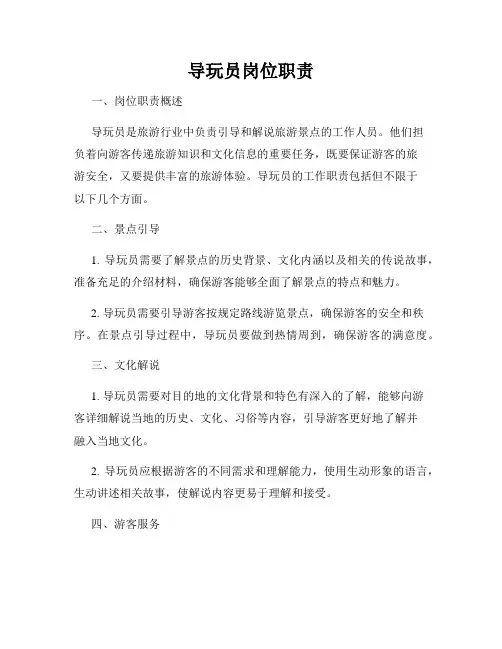 导玩员岗位职责

一、岗位职责概述

导玩员是旅游行业中负责引导和解说旅游景点的工作人员。他们担负着向游客传递旅游知识和文化信息的重要任务，既要保证游客的旅游安全，又要提供丰富的旅游体验。导玩员的工作职责包括但不限于以下几个方面。

二、景点引导

1. 导玩员需要了解景点的历史背景、文化内涵以及相关的传说故事，准备充足的介绍材料，确保游客能够全面了解景点的特点和魅力。

2. 导玩员需要引导游客按规定路线游览景点，确保游客的安全和秩序。在景点引导过程中，导玩员要做到热情周到，确保游客的满意度。

三、文化解说

1. 导玩员需要对目的地的文化背景和特色有深入的了解，能够向游客详细解说当地的历史、文化、习俗等内容，引导游客更好地了解并融入当地文化。

2. 导玩员应根据游客的不同需求和理解能力，使用生动形象的语言，生动讲述相关故事，使解说内容更易于理解和接受。

四、游客服务